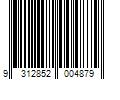 9 312852 004879